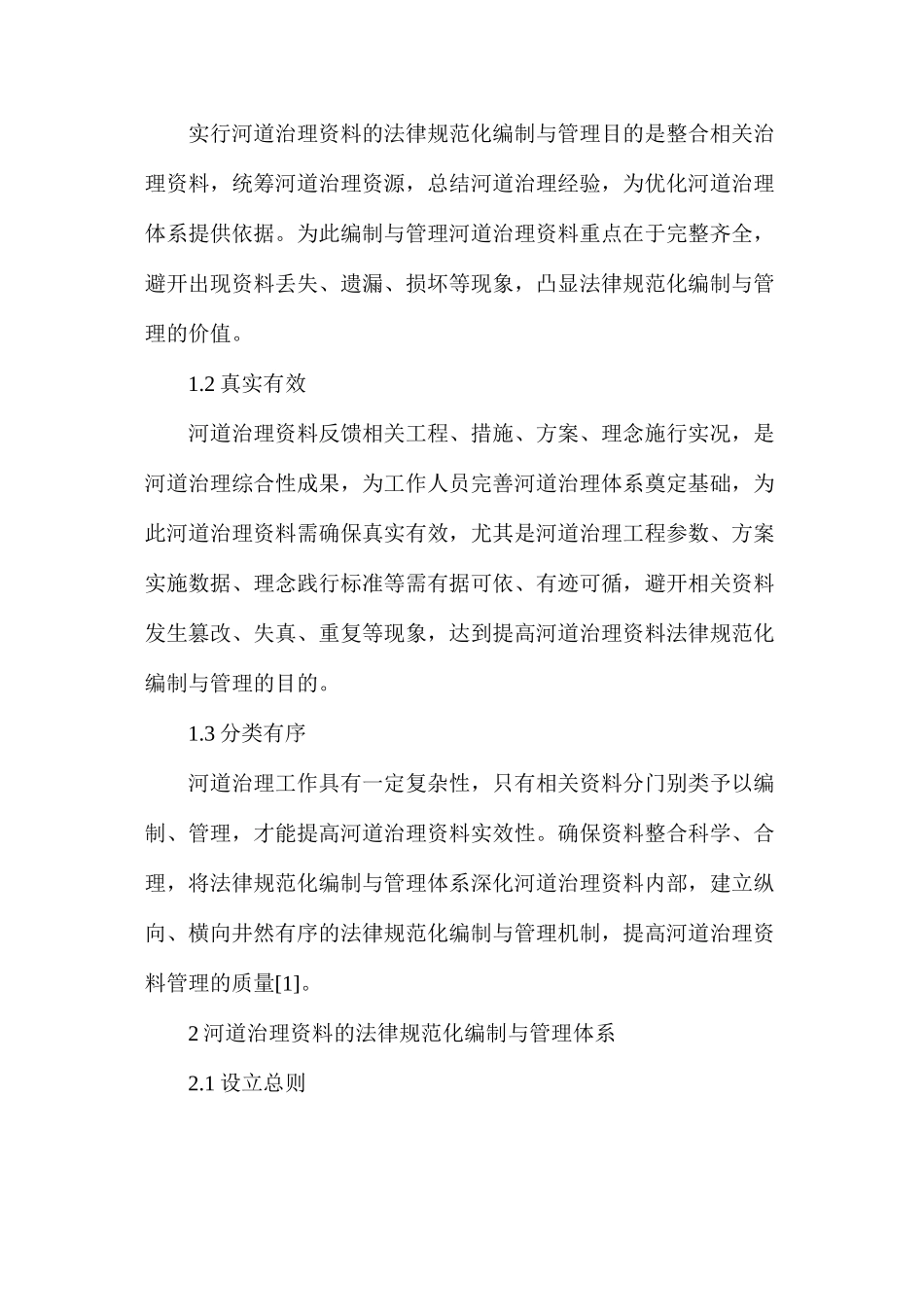 实行河道治理资料的法律规范化编制与管理目的是整合相关治理资料，统筹河道治理资源，总结河道治理经验，为优化河道治理体系提供依据。为此编制与管理河道治理资料重点在于完整齐全，避开出现资料丢失、遗漏、损坏等现象，凸显法律规范化编制与管理的价值。

1.2 真实有效

河道治理资料反馈相关工程、措施、方案、理念施行实况，是河道治理综合性成果，为工作人员完善河道治理体系奠定基础，为此河道治理资料需确保真实有效，尤其是河道治理工程参数、方案实施数据、理念践行标准等需有据可依、有迹可循，避开相关资料发生篡改、失真、重复等现象，达到提高河道治理资料法律规范化编制与管理的目的。

1.3 分类有序

河道治理工作具有一定复杂性，只有相关资料分门别类予以编制、管理，才能提高河道治理资料实效性。确保资料整合科学、合理，将法律规范化编制与管理体系深化河道治理资料内部，建立纵向、横向井然有序的法律规范化编制与管理机制，提高河道治理资料管理的质量[1]。

2 河道治理资料的法律规范化编制与管理体系

2.1 设立总则